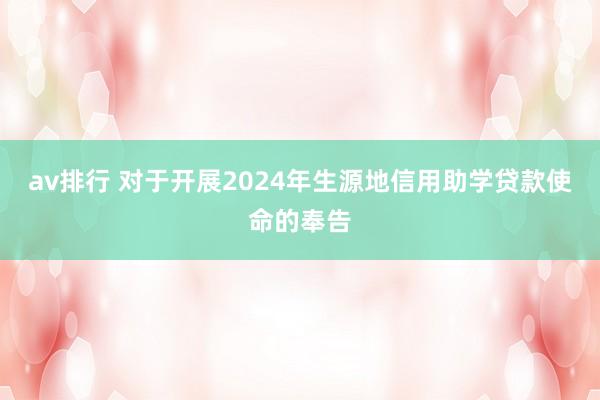 av排行 对于开展2024年生源地信用助学贷款使命的奉告